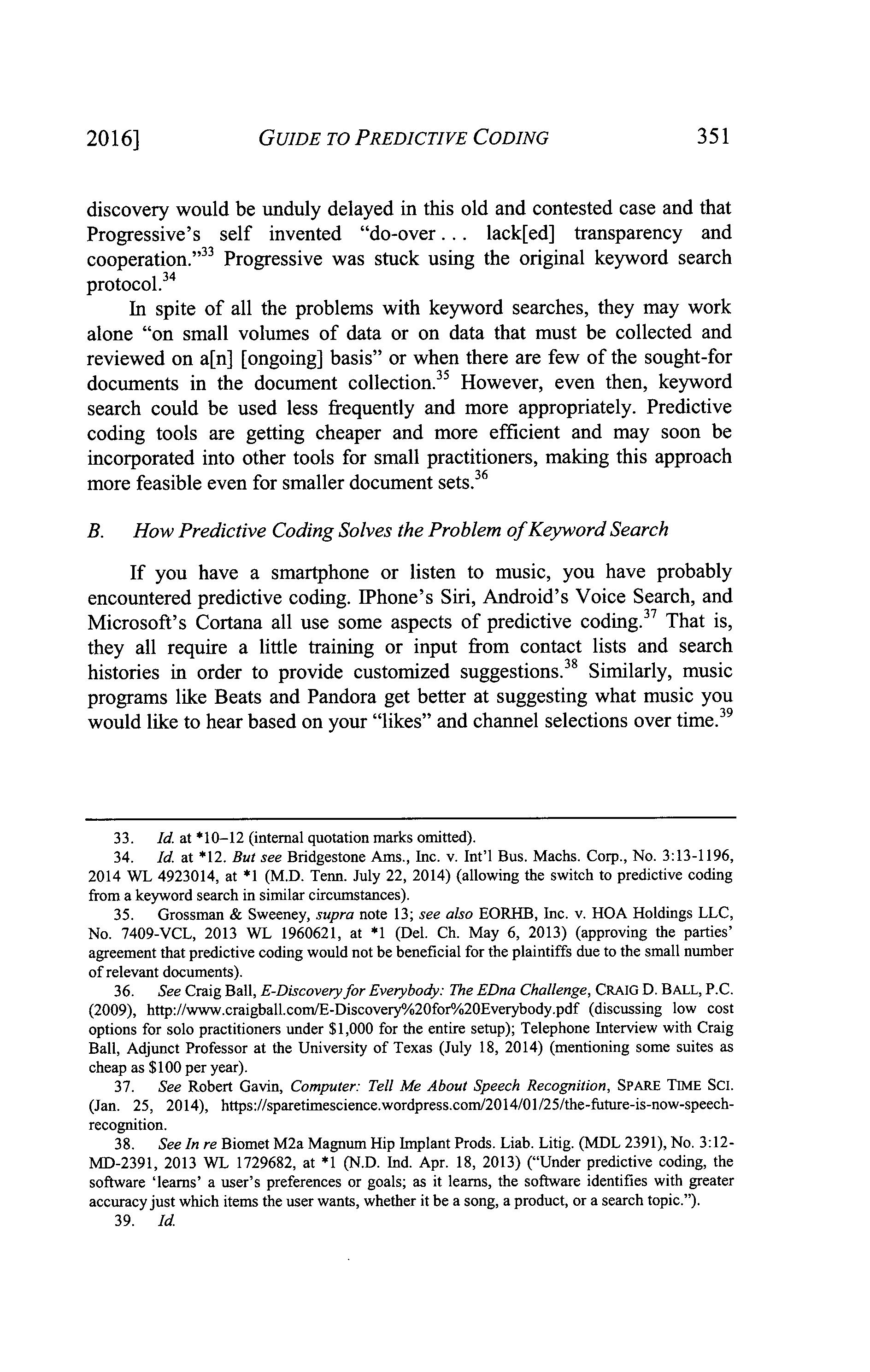 2016] GUIDE TO PREDICTIVE CODING 351

discovery would be unduly delayed in this old and contested case and that Progressive's self invented "do-over . . . lack[ed] transparency and cooperation."$^{33}$ Progressive was stuck using the original keyword search protocol.$^{34}$

In spite of all the problems with keyword searches, they may work alone "on small volumes of data or on data that must be collected and reviewed on a[n] [ongoing] basis" or when there are few of the sought-for documents in the document collection.$^{35}$ However, even then, keyword search could be used less frequently and more appropriately. Predictive coding tools are getting cheaper and more efficient and may soon be incorporated into other tools for small practitioners, making this approach more feasible even for smaller document sets.$^{36}$

B. How Predictive Coding Solves the Problem of Keyword Search

If you have a smartphone or listen to music, you have probably encountered predictive coding. IPhone's Siri, Android's Voice Search, and Microsoft's Cortana all use some aspects of predictive coding.$^{37}$ That is, they all require a little training or input from contact lists and search histories in order to provide customized suggestions.$^{38}$ Similarly, music programs like Beats and Pandora get better at suggesting what music you would like to hear based on your "likes" and channel selections over time.$^{39}$

33. Id. at *10–12 (internal quotation marks omitted).
34. Id. at *12. But see Bridgestone Ams., Inc. v. Int'l Bus. Machs. Corp., No. 3:13-1196, 2014 WL 4923014, at *1 (M.D. Tenn. July 22, 2014) (allowing the switch to predictive coding from a keyword search in similar circumstances).
35. Grossman & Sweeney, supra note 13; see also EORHB, Inc. v. HOA Holdings LLC, No. 7409-VCL, 2013 WL 1960621, at *1 (Del. Ch. May 6, 2013) (approving the parties' agreement that predictive coding would not be beneficial for the plaintiffs due to the small number of relevant documents).
36. See Craig Ball, E-Discovery for Everybody: The EDna Challenge, CRAIG D. BALL, P.C. (2009), http://www.craigball.com/E-Discovery%20for%20Everybody.pdf (discussing low cost options for solo practitioners under $1,000 for the entire setup); Telephone Interview with Craig Ball, Adjunct Professor at the University of Texas (July 18, 2014) (mentioning some suites as cheap as $100 per year).
37. See Robert Gavin, Computer: Tell Me About Speech Recognition, SPARE TIME SCI. (Jan. 25, 2014), https://sparetimescience.wordpress.com/2014/01/25/the-future-is-now-speech-recognition.
38. See In re Biomet M2a Magnum Hip Implant Prods. Liab. Litig. (MDL 2391), No. 3:12-MD-2391, 2013 WL 1729682, at *1 (N.D. Ind. Apr. 18, 2013) ("Under predictive coding, the software 'learns' a user's preferences or goals; as it learns, the software identifies with greater accuracy just which items the user wants, whether it be a song, a product, or a search topic.").
39. Id.